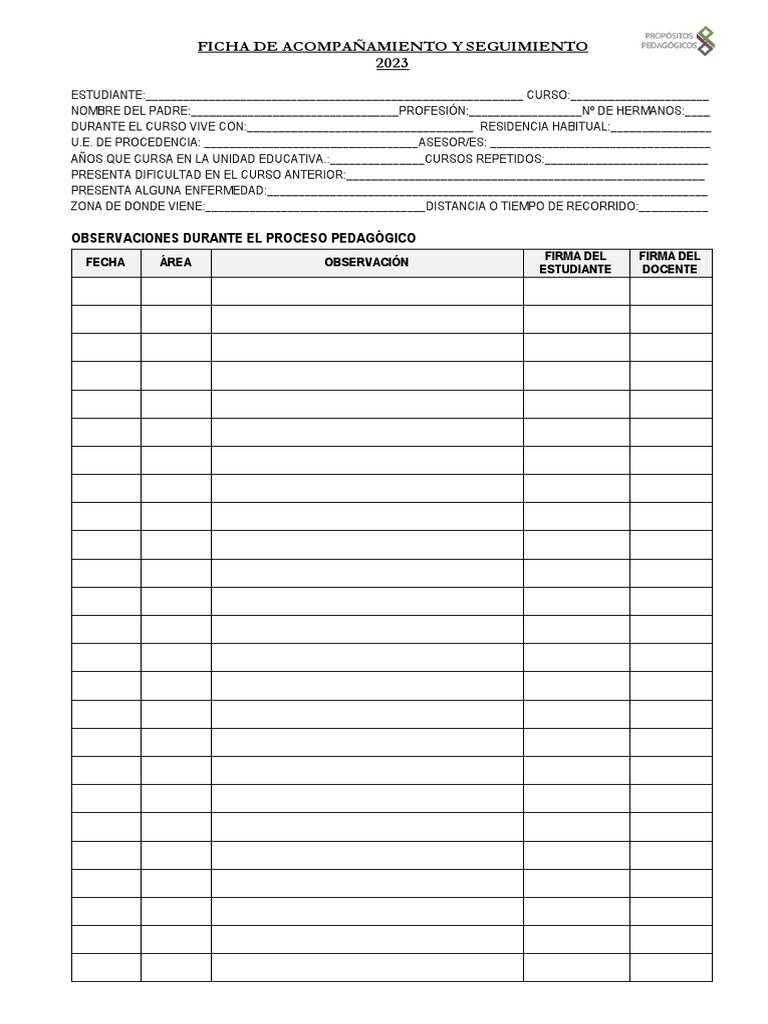 PROPÓSITOS PEDAGÓGICOS

FICHA DE ACOMPAÑAMIENTO Y SEGUIMIENTO
2023

ESTUDIANTE:____ CURSO:____
NOMBRE DEL PADRE:____PROFESIÓN:____Nº DE HERMANOS:____
DURANTE EL CURSO VIVE CON:____ RESIDENCIA HABITUAL:____
U.E. DE PROCEDENCIA: ____ASESOR/ES: ____
AÑOS QUE CURSA EN LA UNIDAD EDUCATIVA.:____CURSOS REPETIDOS:____
PRESENTA DIFICULTAD EN EL CURSO ANTERIOR:____
PRESENTA ALGUNA ENFERMEDAD:____
ZONA DE DONDE VIENE:____DISTANCIA O TIEMPO DE RECORRIDO:____

OBSERVACIONES DURANTE EL PROCESO PEDAGÓGICO

| FECHA | ÁREA | OBSERVACIÓN | FIRMA DEL ESTUDIANTE | FIRMA DEL DOCENTE |
|---|---|---|---|---|
| | | | | |
| | | | | |
| | | | | |
| | | | | |
| | | | | |
| | | | | |
| | | | | |
| | | | | |
| | | | | |
| | | | | |
| | | | | |
| | | | | |
| | | | | |
| | | | | |
| | | | | |
| | | | | |
| | | | | |
| | | | | |
| | | | | |
| | | | | |
| | | | | |
| | | | | |
| | | | | |
| | | | | |
| | | | | |